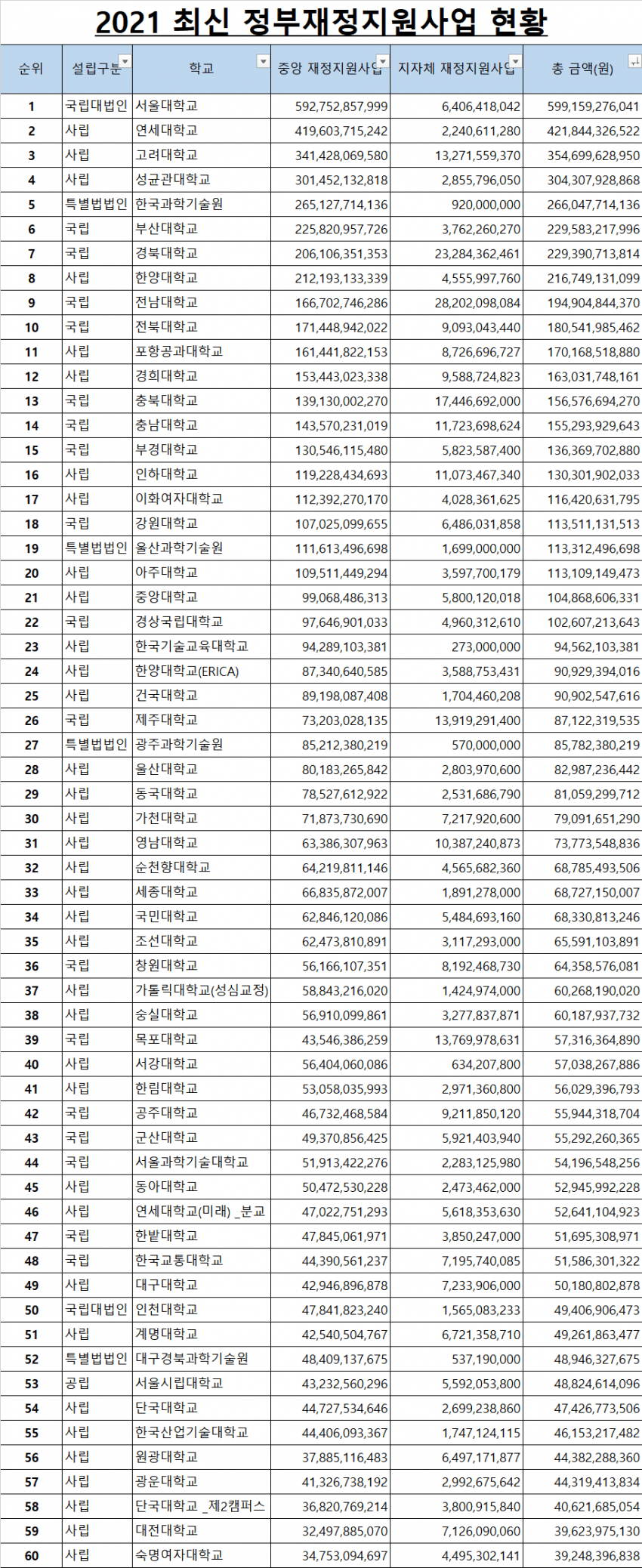 2021 최신 정부재정지원사업 현황

| 순위 | 설립구분 | 학교 | 중앙 재정지원사업 | 지자체 재정지원사업 | 총 금액(원) |
|---|---|---|---|---|---|
| 1 | 국립대법인 | 서울대학교 | 592,752,857,999 | 6,406,418,042 | 599,159,276,041 |
| 2 | 사립 | 연세대학교 | 419,603,715,242 | 2,240,611,280 | 421,844,326,522 |
| 3 | 사립 | 고려대학교 | 341,428,069,580 | 13,271,559,370 | 354,699,628,950 |
| 4 | 사립 | 성균관대학교 | 301,452,132,818 | 2,855,796,050 | 304,307,928,868 |
| 5 | 특별법법인 | 한국과학기술원 | 265,127,714,136 | 920,000,000 | 266,047,714,136 |
| 6 | 국립 | 부산대학교 | 225,820,957,726 | 3,762,260,270 | 229,583,217,996 |
| 7 | 국립 | 경북대학교 | 206,106,351,353 | 23,284,362,461 | 229,390,713,814 |
| 8 | 사립 | 한양대학교 | 212,193,133,339 | 4,555,997,760 | 216,749,131,099 |
| 9 | 국립 | 전남대학교 | 166,702,746,286 | 28,202,098,084 | 194,904,844,370 |
| 10 | 국립 | 전북대학교 | 171,448,942,022 | 9,093,043,440 | 180,541,985,462 |
| 11 | 사립 | 포항공과대학교 | 161,441,822,153 | 8,726,696,727 | 170,168,518,880 |
| 12 | 사립 | 경희대학교 | 153,443,023,338 | 9,588,724,823 | 163,031,748,161 |
| 13 | 국립 | 충북대학교 | 139,130,002,270 | 17,446,692,000 | 156,576,694,270 |
| 14 | 국립 | 충남대학교 | 143,570,231,019 | 11,723,698,624 | 155,293,929,643 |
| 15 | 국립 | 부경대학교 | 130,546,115,480 | 5,823,587,400 | 136,369,702,880 |
| 16 | 사립 | 인하대학교 | 119,228,434,693 | 11,073,467,340 | 130,301,902,033 |
| 17 | 사립 | 이화여자대학교 | 112,392,270,170 | 4,028,361,625 | 116,420,631,795 |
| 18 | 국립 | 강원대학교 | 107,025,099,655 | 6,486,031,858 | 113,511,131,513 |
| 19 | 특별법법인 | 울산과학기술원 | 111,613,496,698 | 1,699,000,000 | 113,312,496,698 |
| 20 | 사립 | 아주대학교 | 109,511,449,294 | 3,597,700,179 | 113,109,149,473 |
| 21 | 사립 | 중앙대학교 | 99,068,486,313 | 5,800,120,018 | 104,868,606,331 |
| 22 | 국립 | 경상국립대학교 | 97,646,901,033 | 4,960,312,610 | 102,607,213,643 |
| 23 | 사립 | 한국기술교육대학교 | 94,289,103,381 | 273,000,000 | 94,562,103,381 |
| 24 | 사립 | 한양대학교(ERICA) | 87,340,640,585 | 3,588,753,431 | 90,929,394,016 |
| 25 | 사립 | 건국대학교 | 89,198,087,408 | 1,704,460,208 | 90,902,547,616 |
| 26 | 국립 | 제주대학교 | 73,203,028,135 | 13,919,291,400 | 87,122,319,535 |
| 27 | 특별법법인 | 광주과학기술원 | 85,212,380,219 | 570,000,000 | 85,782,380,219 |
| 28 | 사립 | 울산대학교 | 80,183,265,842 | 2,803,970,600 | 82,987,236,442 |
| 29 | 사립 | 동국대학교 | 78,527,612,922 | 2,531,686,790 | 81,059,299,712 |
| 30 | 사립 | 가천대학교 | 71,873,730,690 | 7,217,920,600 | 79,091,651,290 |
| 31 | 사립 | 영남대학교 | 63,386,307,963 | 10,387,240,873 | 73,773,548,836 |
| 32 | 사립 | 순천향대학교 | 64,219,811,146 | 4,565,682,360 | 68,785,493,506 |
| 33 | 사립 | 세종대학교 | 66,835,872,007 | 1,891,278,000 | 68,727,150,007 |
| 34 | 사립 | 국민대학교 | 62,846,120,086 | 5,484,693,160 | 68,330,813,246 |
| 35 | 사립 | 조선대학교 | 62,473,810,891 | 3,117,293,000 | 65,591,103,891 |
| 36 | 국립 | 창원대학교 | 56,166,107,351 | 8,192,468,730 | 64,358,576,081 |
| 37 | 사립 | 가톨릭대학교(성심교정) | 58,843,216,020 | 1,424,974,000 | 60,268,190,020 |
| 38 | 사립 | 숭실대학교 | 56,910,099,861 | 3,277,837,871 | 60,187,937,732 |
| 39 | 국립 | 목포대학교 | 43,546,386,259 | 13,769,978,631 | 57,316,364,890 |
| 40 | 사립 | 서강대학교 | 56,404,060,086 | 634,207,800 | 57,038,267,886 |
| 41 | 사립 | 한림대학교 | 53,058,035,993 | 2,971,360,800 | 56,029,396,793 |
| 42 | 국립 | 공주대학교 | 46,732,468,584 | 9,211,850,120 | 55,944,318,704 |
| 43 | 국립 | 군산대학교 | 49,370,856,425 | 5,921,403,940 | 55,292,260,365 |
| 44 | 국립 | 서울과학기술대학교 | 51,913,422,276 | 2,283,125,980 | 54,196,548,256 |
| 45 | 사립 | 동아대학교 | 50,472,530,228 | 2,473,462,000 | 52,945,992,228 |
| 46 | 사립 | 연세대학교(미래) _분교 | 47,022,751,293 | 5,618,353,630 | 52,641,104,923 |
| 47 | 국립 | 한밭대학교 | 47,845,061,971 | 3,850,247,000 | 51,695,308,971 |
| 48 | 국립 | 한국교통대학교 | 44,390,561,237 | 7,195,740,085 | 51,586,301,322 |
| 49 | 사립 | 대구대학교 | 42,946,896,878 | 7,233,906,000 | 50,180,802,878 |
| 50 | 국립대법인 | 인천대학교 | 47,841,823,240 | 1,565,083,233 | 49,406,906,473 |
| 51 | 사립 | 계명대학교 | 42,540,504,767 | 6,721,358,710 | 49,261,863,477 |
| 52 | 특별법법인 | 대구경북과학기술원 | 48,409,137,675 | 537,190,000 | 48,946,327,675 |
| 53 | 공립 | 서울시립대학교 | 43,232,560,296 | 5,592,053,800 | 48,824,614,096 |
| 54 | 사립 | 단국대학교 | 44,727,534,646 | 2,699,238,860 | 47,426,773,506 |
| 55 | 사립 | 한국산업기술대학교 | 44,406,093,367 | 1,747,124,115 | 46,153,217,482 |
| 56 | 사립 | 원광대학교 | 37,885,116,483 | 6,497,171,877 | 44,382,288,360 |
| 57 | 사립 | 광운대학교 | 41,326,738,192 | 2,992,675,642 | 44,319,413,834 |
| 58 | 사립 | 단국대학교 _제2캠퍼스 | 36,820,769,214 | 3,800,915,840 | 40,621,685,054 |
| 59 | 사립 | 대전대학교 | 32,497,885,070 | 7,126,090,060 | 39,623,975,130 |
| 60 | 사립 | 숙명여자대학교 | 34,753,094,697 | 4,495,302,141 | 39,248,396,838 |